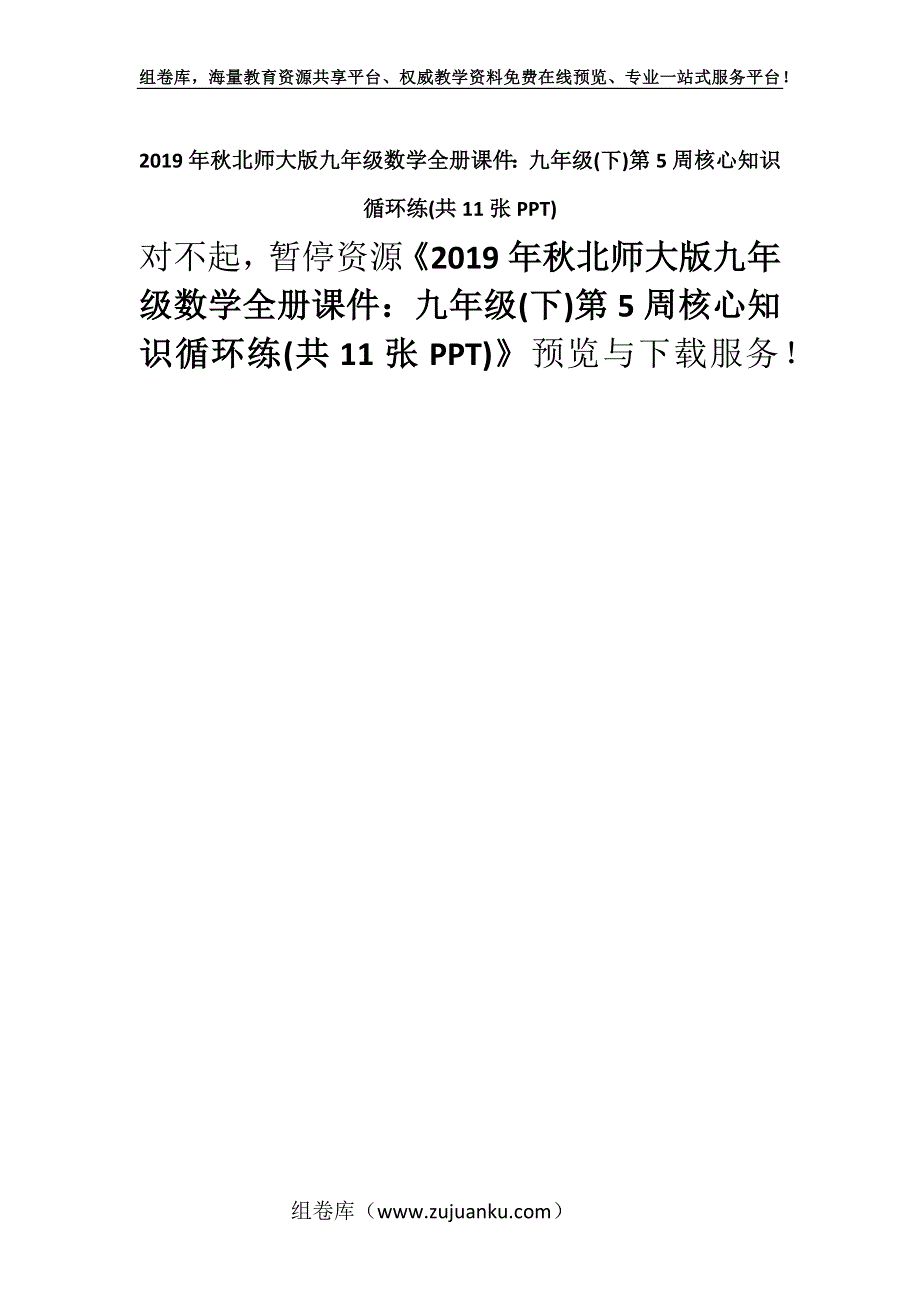 组卷库，海量教育资源共享平台、权威教学资料免费在线预览、专业一站式服务平台！

2019年秋北师大版九年级数学全册课件：九年级(下)第5周核心知识循环练(共11张PPT)

对不起，暂停资源《2019年秋北师大版九年级数学全册课件：九年级(下)第5周核心知识循环练(共11张PPT)》预览与下载服务！

组卷库（www.zujuanku.com）